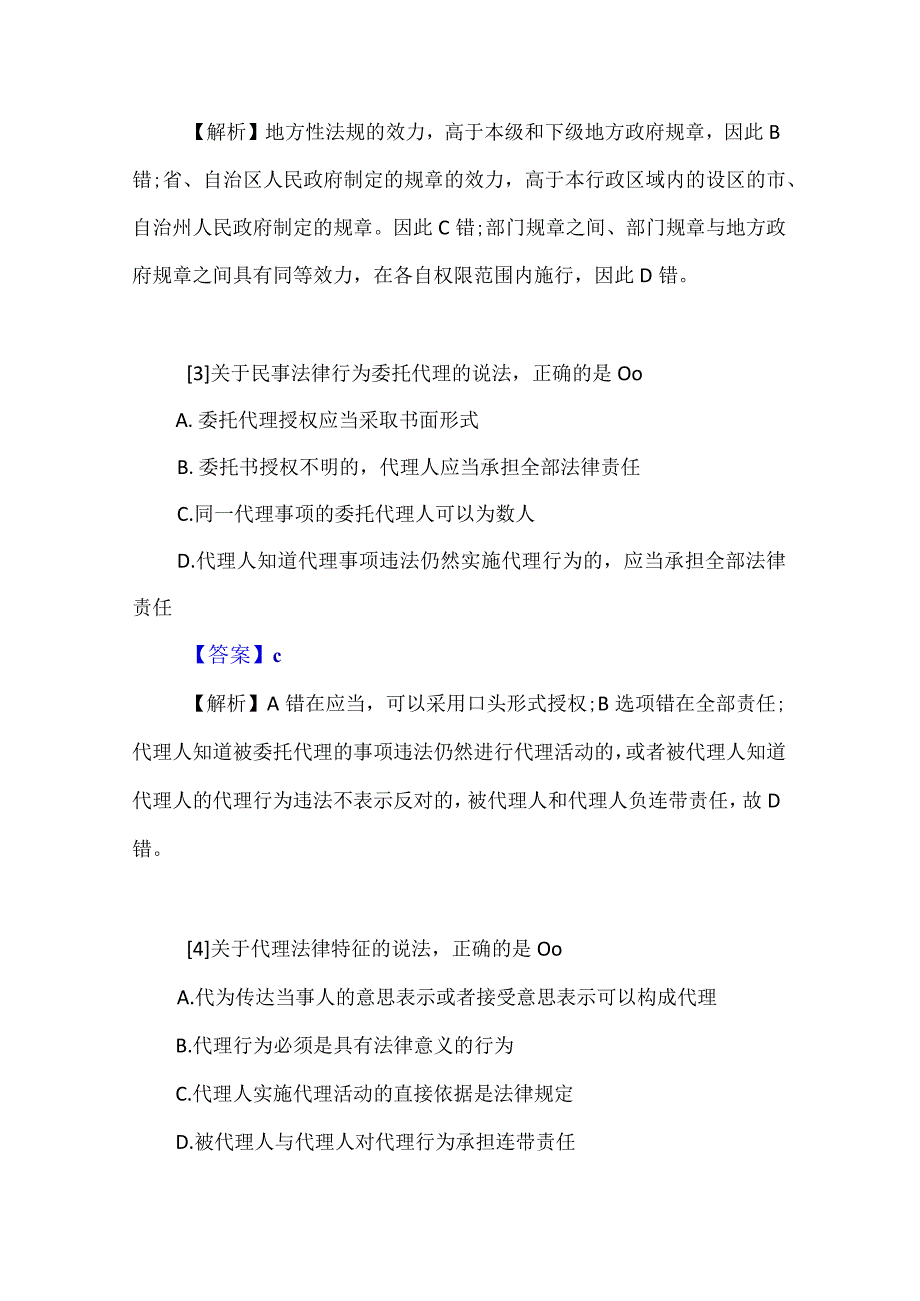 【解析】地方性法规的效力，高于本级和下级地方政府规章，因此 B 错;省、自治区人民政府制定的规章的效力，高于本行政区域内的设区的市、自治州人民政府制定的规章。因此 C 错;部门规章之间、部门规章与地方政府规章之间具有同等效力，在各自权限范围内施行，因此 D 错。

[3]关于民事法律行为委托代理的说法，正确的是 Oo

A. 委托代理授权应当采取书面形式

B. 委托书授权不明的，代理人应当承担全部法律责任

C.同一代理事项的委托代理人可以为数人

D.代理人知道代理事项违法仍然实施代理行为的，应当承担全部法律责任

【答案】c

【解析】A 错在应当，可以采用口头形式授权;B 选项错在全部责任;代理人知道被委托代理的事项违法仍然进行代理活动的，或者被代理人知道代理人的代理行为违法不表示反对的，被代理人和代理人负连带责任，故 D 错。

[4]关于代理法律特征的说法，正确的是 Oo

A.代为传达当事人的意思表示或者接受意思表示可以构成代理

B.代理行为必须是具有法律意义的行为

C.代理人实施代理活动的直接依据是法律规定

D.被代理人与代理人对代理行为承担连带责任